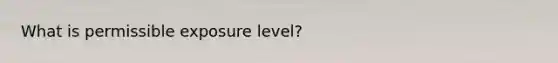 What is permissible exposure level?